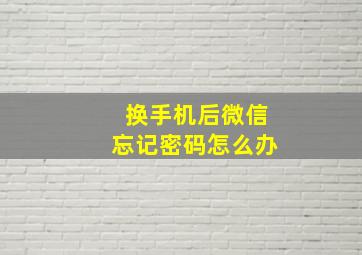 换手机后微信
忘记密码怎么办